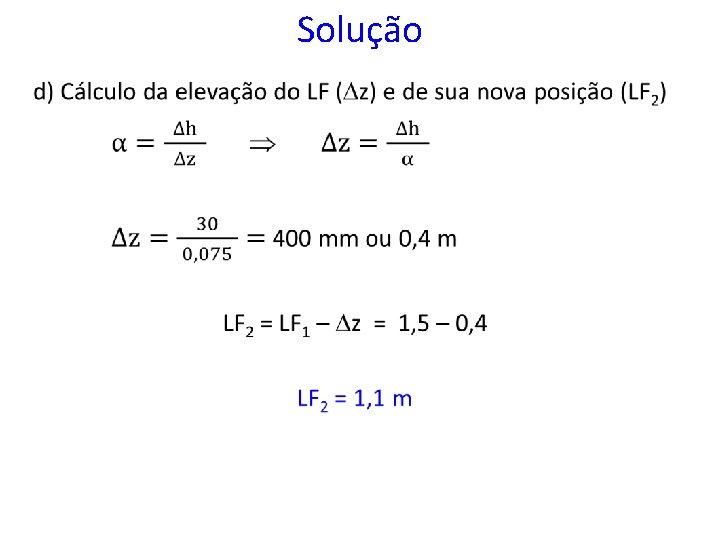 Solução

d) Cálculo da elevação do LF ($\Delta z$) e de sua nova posição ($LF_2$)

$\alpha = \frac{\Delta h}{\Delta z} \Rightarrow \Delta z = \frac{\Delta h}{\alpha}$

$\Delta z = \frac{30}{0,075} = 400$ mm ou 0,4 m

$LF_2 = LF_1 - \Delta z = 1,5 - 0,4$

$LF_2 = 1,1$ m